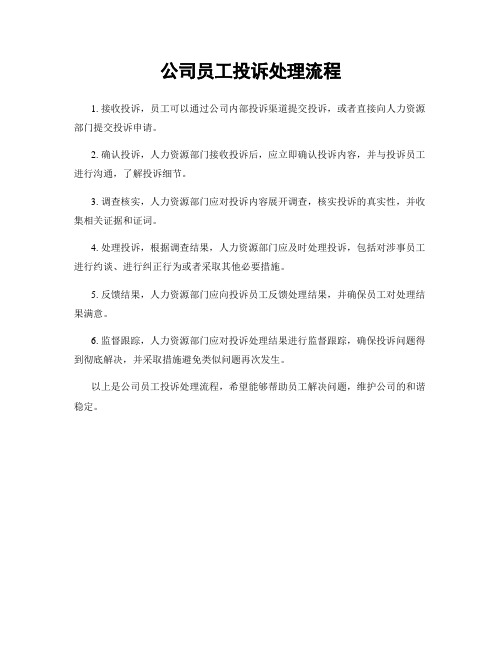 公司员工投诉处理流程

1. 接收投诉，员工可以通过公司内部投诉渠道提交投诉，或者直接向人力资源部门提交投诉申请。

2. 确认投诉，人力资源部门接收投诉后，应立即确认投诉内容，并与投诉员工进行沟通，了解投诉细节。

3. 调查核实，人力资源部门应对投诉内容展开调查，核实投诉的真实性，并收集相关证据和证词。

4. 处理投诉，根据调查结果，人力资源部门应及时处理投诉，包括对涉事员工进行约谈、进行纠正行为或者采取其他必要措施。

5. 反馈结果，人力资源部门应向投诉员工反馈处理结果，并确保员工对处理结果满意。

6. 监督跟踪，人力资源部门应对投诉处理结果进行监督跟踪，确保投诉问题得到彻底解决，并采取措施避免类似问题再次发生。

以上是公司员工投诉处理流程，希望能够帮助员工解决问题，维护公司的和谐稳定。